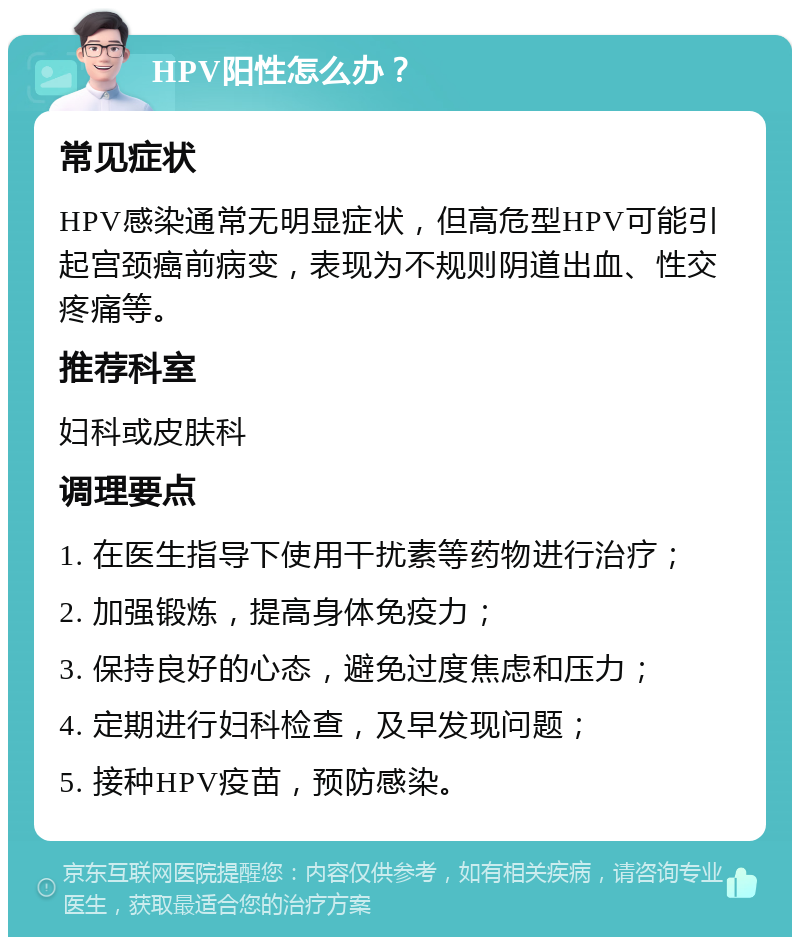 HPV阳性怎么办？

常见症状

HPV感染通常无明显症状，但高危型HPV可能引起宫颈癌前病变，表现为不规则阴道出血、性交疼痛等。

推荐科室

妇科或皮肤科

调理要点

1. 在医生指导下使用干扰素等药物进行治疗；

2. 加强锻炼，提高身体免疫力；

3. 保持良好的心态，避免过度焦虑和压力；

4. 定期进行妇科检查，及早发现问题；

5. 接种HPV疫苗，预防感染。

京东互联网医院提醒您：内容仅供参考，如有相关疾病，请咨询专业医生，获取最适合您的治疗方案